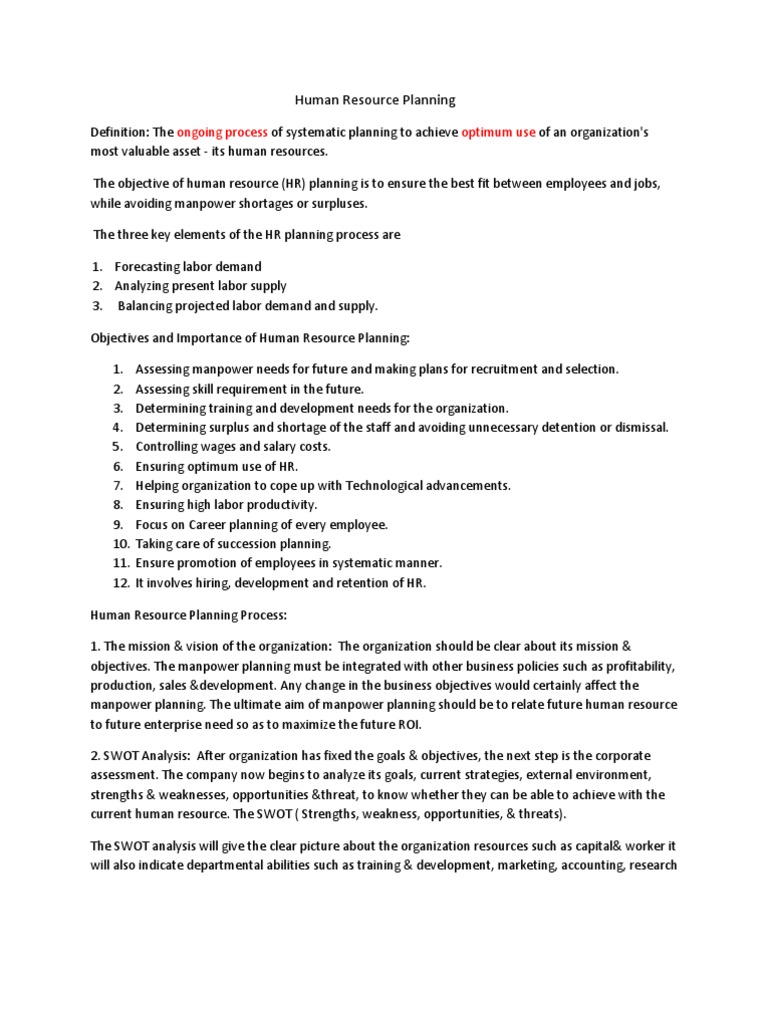 Human Resource Planning

Definition: The ongoing process of systematic planning to achieve optimum use of an organization's most valuable asset - its human resources.

The objective of human resource (HR) planning is to ensure the best fit between employees and jobs, while avoiding manpower shortages or surpluses.

The three key elements of the HR planning process are

1. Forecasting labor demand
2. Analyzing present labor supply
3. Balancing projected labor demand and supply.

Objectives and Importance of Human Resource Planning:

1. Assessing manpower needs for future and making plans for recruitment and selection.
2. Assessing skill requirement in the future.
3. Determining training and development needs for the organization.
4. Determining surplus and shortage of the staff and avoiding unnecessary detention or dismissal.
5. Controlling wages and salary costs.
6. Ensuring optimum use of HR.
7. Helping organization to cope up with Technological advancements.
8. Ensuring high labor productivity.
9. Focus on Career planning of every employee.
10. Taking care of succession planning.
11. Ensure promotion of employees in systematic manner.
12. It involves hiring, development and retention of HR.

Human Resource Planning Process:

1. The mission & vision of the organization: The organization should be clear about its mission & objectives. The manpower planning must be integrated with other business policies such as profitability, production, sales &development. Any change in the business objectives would certainly affect the manpower planning. The ultimate aim of manpower planning should be to relate future human resource to future enterprise need so as to maximize the future ROI.

2. SWOT Analysis: After organization has fixed the goals & objectives, the next step is the corporate assessment. The company now begins to analyze its goals, current strategies, external environment, strengths & weaknesses, opportunities &threat, to know whether they can be able to achieve with the current human resource. The SWOT ( Strengths, weakness, opportunities, & threats).

The SWOT analysis will give the clear picture about the organization resources such as capital& worker it will also indicate departmental abilities such as training & development, marketing, accounting, research